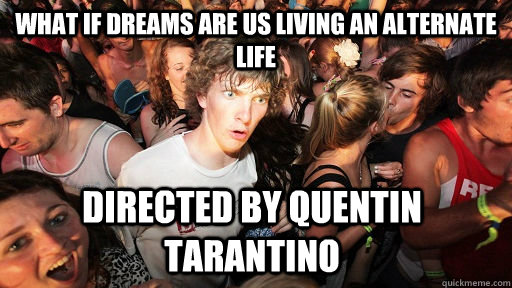 WHAT IF DREAMS ARE US LIVING AN ALTERNATE LIFE

DIRECTED BY QUENTIN TARANTINO

quickmeme.com